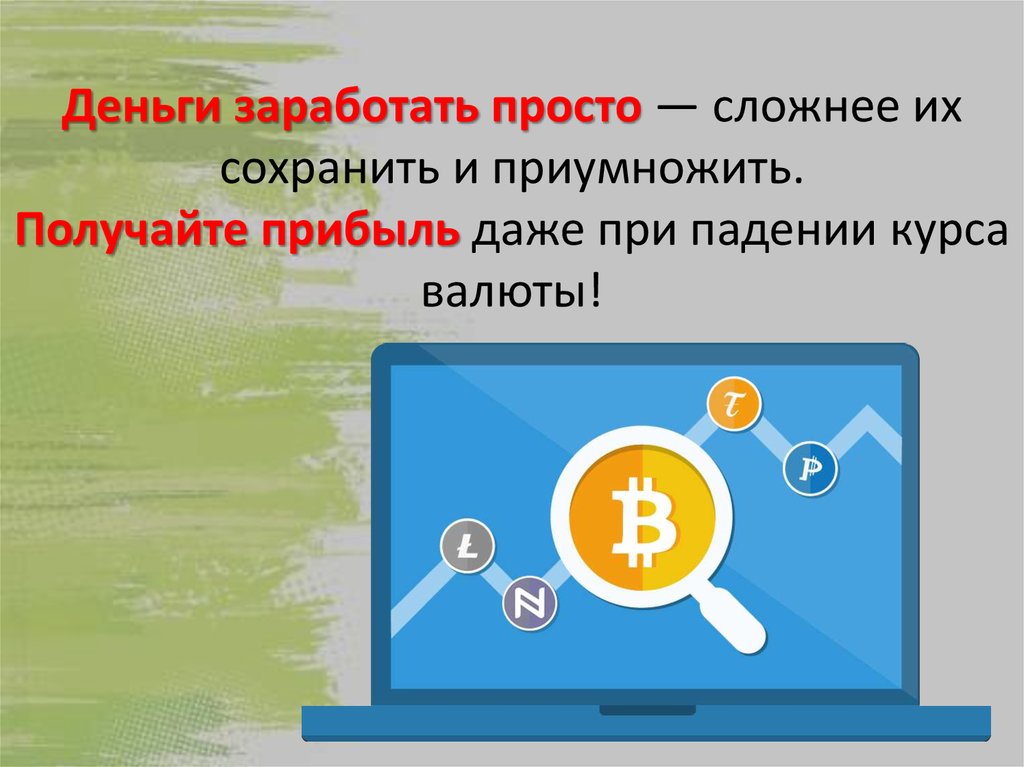 Деньги заработать просто — сложнее их сохранить и приумножить.
Получайте прибыль даже при падении курса валюты!